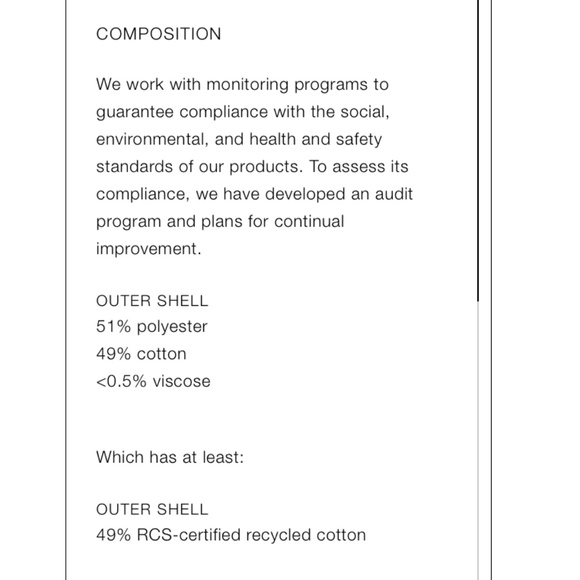 COMPOSITION

We work with monitoring programs to guarantee compliance with the social, environmental, and health and safety standards of our products. To assess its compliance, we have developed an audit program and plans for continual improvement.

OUTER SHELL
51% polyester
49% cotton
<0.5% viscose

Which has at least:

OUTER SHELL
49% RCS-certified recycled cotton